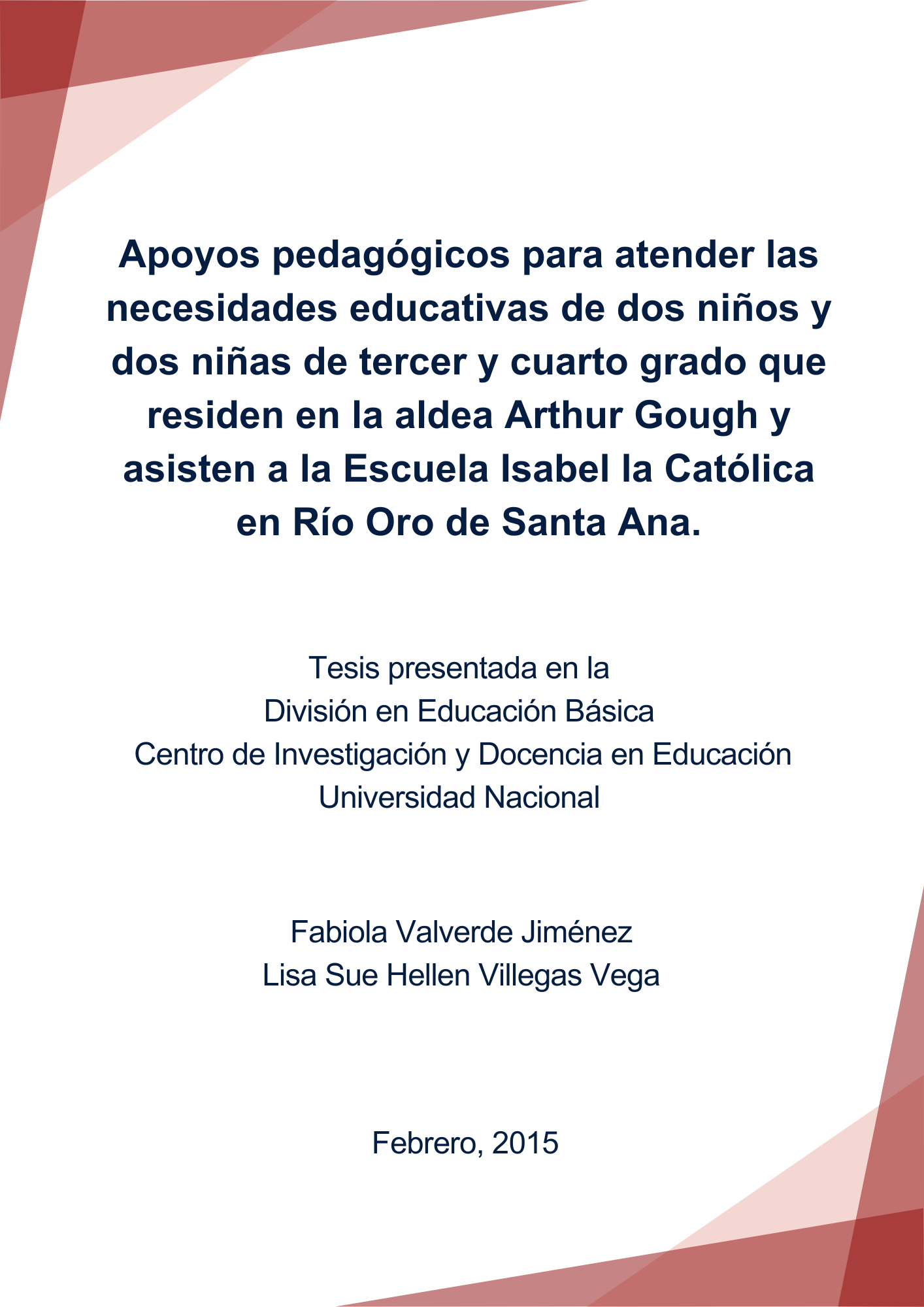 Apoyos pedagógicos para atender las necesidades educativas de dos niños y dos niñas de tercer y cuarto grado que residen en la aldea Arthur Gough y asisten a la Escuela Isabel la Católica en Río Oro de Santa Ana.

Tesis presentada en la
División en Educación Básica
Centro de Investigación y Docencia en Educación
Universidad Nacional

Fabiola Valverde Jiménez
Lisa Sue Hellen Villegas Vega

Febrero, 2015